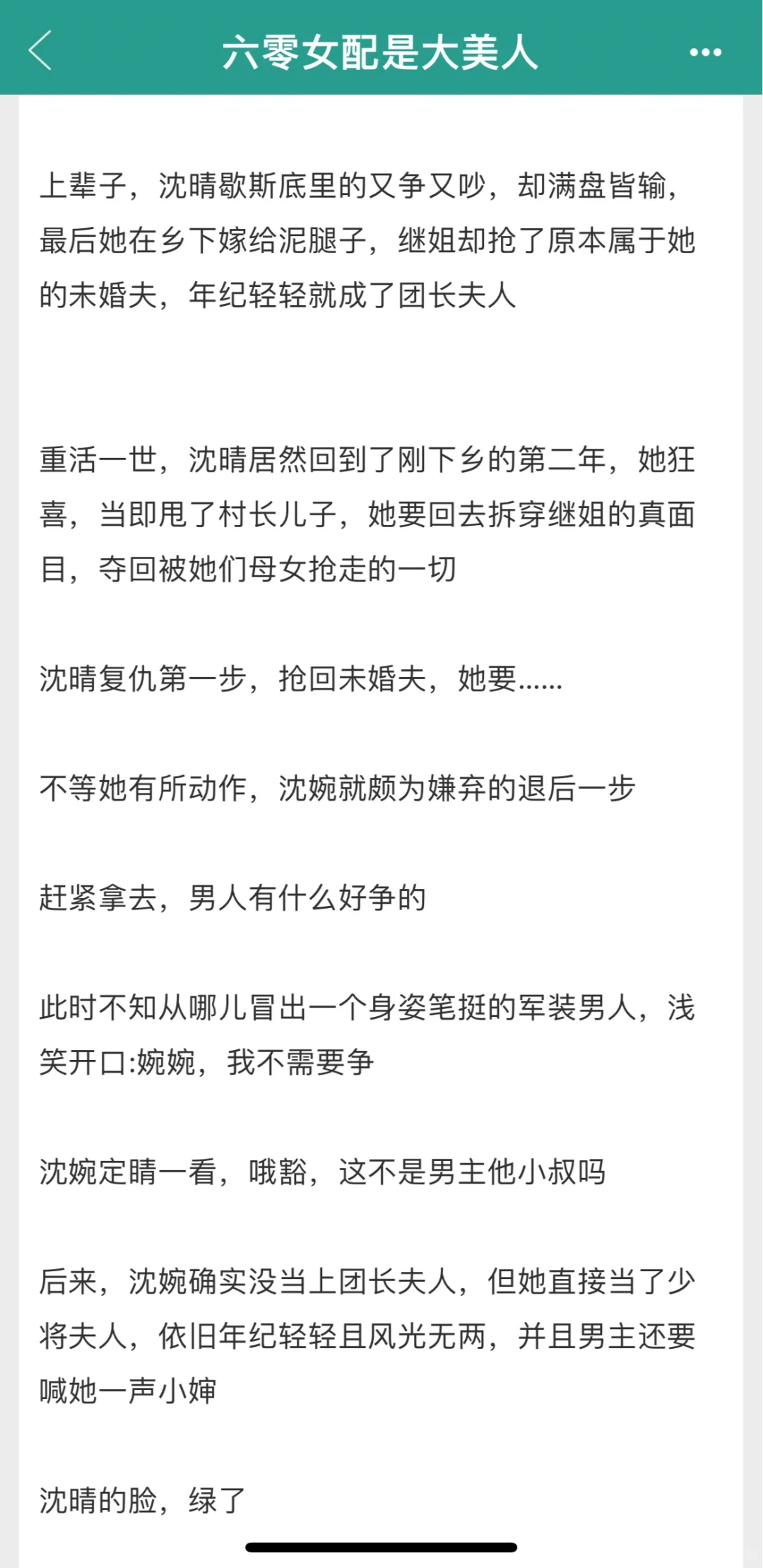 六零女配是大美人

上辈子，沈晴歇斯底里的又争又吵，却满盘皆输，最后她在乡下嫁给泥腿子，继姐却抢了原本属于她的未婚夫，年纪轻轻就成了团长夫人

重活一世，沈晴居然回到了刚下乡的第二年，她狂喜，当即甩了村长儿子，她要回去拆穿继姐的真面目，夺回被她们母女抢走的一切

沈晴复仇第一步，抢回未婚夫，她要……

不等她有所动作，沈婉就颇为嫌弃的退后一步

赶紧拿去，男人有什么好争的

此时不知从哪儿冒出一个身姿笔挺的军装男人，浅笑开口:婉婉，我不需要争

沈婉定睛一看，哦豁，这不是男主他小叔吗

后来，沈婉确实没当上团长夫人，但她直接当了少将夫人，依旧年纪轻轻且风光无两，并且男主还要喊她一声小婶

沈晴的脸，绿了